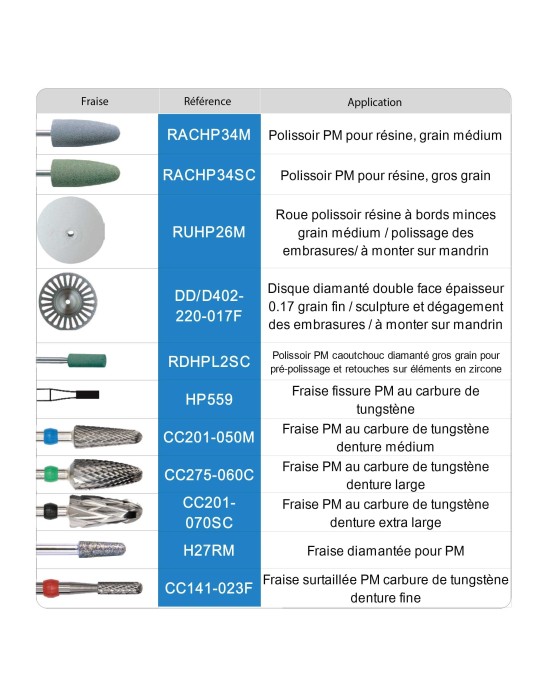 | Fraise | Référence | Application |
|---|---|---|
| | RACHP34M | Polissoir PM pour résine, grain médium |
| | RACHP34SC | Polissoir PM pour résine, gros grain |
| | RUHP26M | Roue polissoir résine à bords minces grain médium / polissage des embrasures/ à monter sur mandrin |
| | DD/D402-220-017F | Disque diamanté double face épaisseur 0.17 grain fin / sculpture et dégagement des embrasures / à monter sur mandrin |
| | RDHPL2SC | Polissoir PM caoutchouc diamanté gros grain pour pré-polissage et retouches sur éléments en zircone |
| | HP559 | Fraise fissure PM au carbure de tungstène |
| | CC201-050M | Fraise PM au carbure de tungstène denture médium |
| | CC275-060C | Fraise PM au carbure de tungstène denture large |
| | CC201-070SC | Fraise PM au carbure de tungstène denture extra large |
| | H27RM | Fraise diamantée pour PM |
| | CC141-023F | Fraise surtaillée PM carbure de tungstène denture fine |